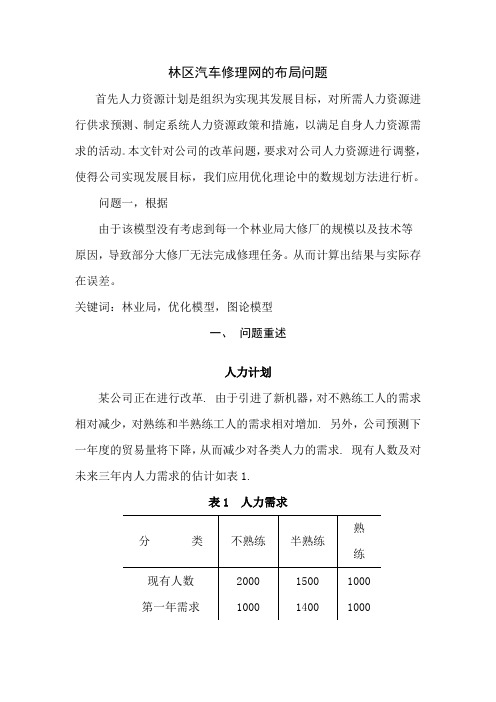 林区汽车修理网的布局问题

首先人力资源计划是组织为实现其发展目标，对所需人力资源进行供求预测、制定系统人力资源政策和措施，以满足自身人力资源需求的活动.本文针对公司的改革问题，要求对公司人力资源进行调整，使得公司实现发展目标，我们应用优化理论中的数规划方法进行析。

问题一，根据

由于该模型没有考虑到每一个林业局大修厂的规模以及技术等原因，导致部分大修厂无法完成修理任务。从而计算出结果与实际存在误差。

关键词：林业局，优化模型，图论模型

一、 问题重述

人力计划

某公司正在进行改革. 由于引进了新机器，对不熟练工人的需求相对减少，对熟练和半熟练工人的需求相对增加. 另外，公司预测下一年度的贸易量将下降，从而减少对各类人力的需求. 现有人数及对未来三年内人力需求的估计如表 1.

表 1 人力需求

| 分 类 | 不熟练 | 半熟练 | 熟练 |
|---|---|---|---|
| 现有人数 | 2000 | 1500 | 1000 |
| 第一年需求 | 1000 | 1400 | 1000 |